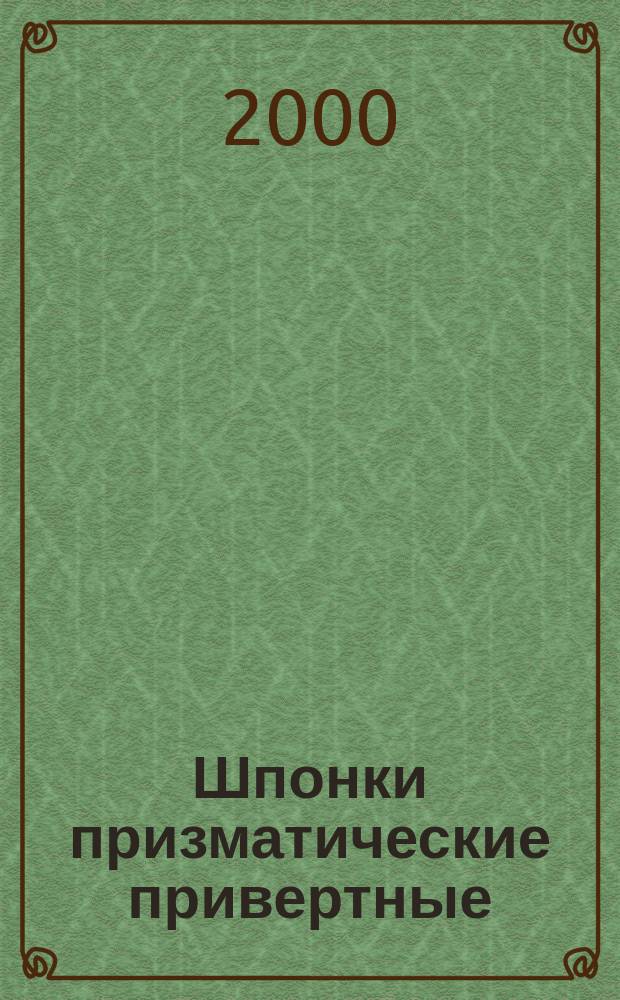 2000

Шпонки призматические привертные